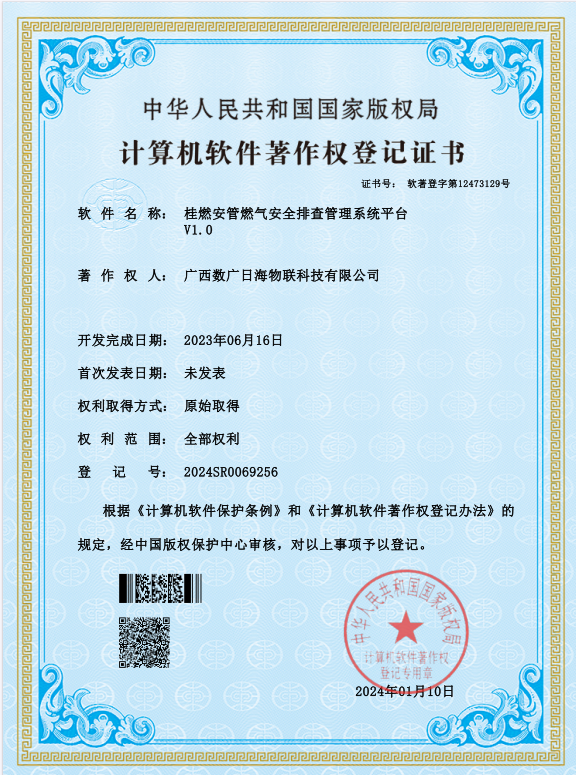 中华人民共和国国家版权局

计算机软件著作权登记证书

证书号： 软著登字第12473129号

软 件 名 称： 桂燃安管燃气安全排查管理系统平台 V1.0

著 作 权 人： 广西数广日海物联科技有限公司

开发完成日期： 2023年06月16日

首次发表日期： 未发表

权利取得方式： 原始取得

权 利 范 围： 全部权利

登 记 号： 2024SR0069256

根据《计算机软件保护条例》和《计算机软件著作权登记办法》的规定，经中国版权保护中心审核，对以上事项予以登记。

中华人民共和国国家版权局
计算机软件著作权
登记专用章

2024年01月10日